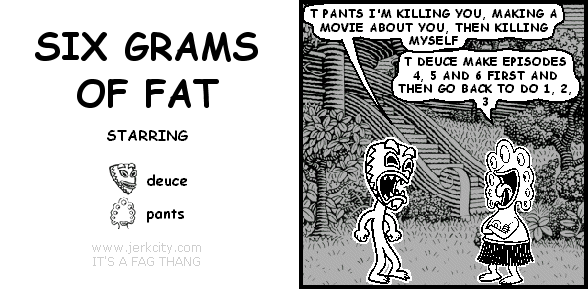 SIX GRAMS OF FAT

STARRING

deuce

pants

www.jerkcity.com
IT'S A FAG THANG

T PANTS I'M KILLING YOU, MAKING A MOVIE ABOUT YOU, THEN KILLING MYSELF

T DEUCE MAKE EPISODES 4, 5 AND 6 FIRST AND THEN GO BACK TO DO 1, 2, 3